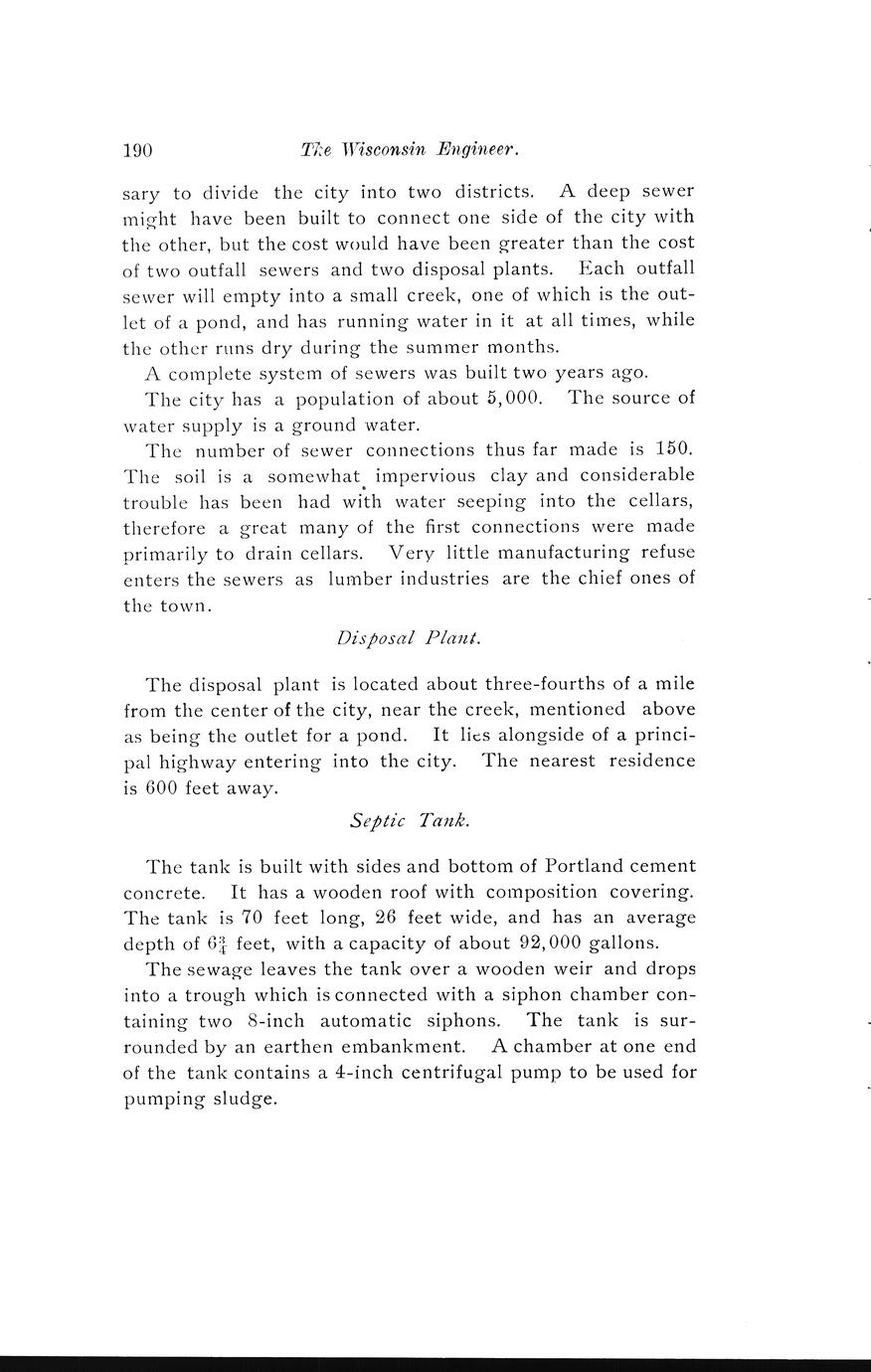 190 The Wisconsin Engineer.

sary to divide the city into two districts. A deep sewer might have been built to connect one side of the city with the other, but the cost would have been greater than the cost of two outfall sewers and two disposal plants. Each outfall sewer will empty into a small creek, one of which is the outlet of a pond, and has running water in it at all times, while the other runs dry during the summer months.

A complete system of sewers was built two years ago.

The city has a population of about 5,000. The source of water supply is a ground water.

The number of sewer connections thus far made is 150. The soil is a somewhat impervious clay and considerable trouble has been had with water seeping into the cellars, therefore a great many of the first connections were made primarily to drain cellars. Very little manufacturing refuse enters the sewers as lumber industries are the chief ones of the town.

Disposal Plant.

The disposal plant is located about three-fourths of a mile from the center of the city, near the creek, mentioned above as being the outlet for a pond. It lies alongside of a principal highway entering into the city. The nearest residence is 600 feet away.

Septic Tank.

The tank is built with sides and bottom of Portland cement concrete. It has a wooden roof with composition covering. The tank is 70 feet long, 26 feet wide, and has an average depth of $6\frac{3}{4}$ feet, with a capacity of about 92,000 gallons.

The sewage leaves the tank over a wooden weir and drops into a trough which is connected with a siphon chamber containing two 8-inch automatic siphons. The tank is surrounded by an earthen embankment. A chamber at one end of the tank contains a 4-inch centrifugal pump to be used for pumping sludge.